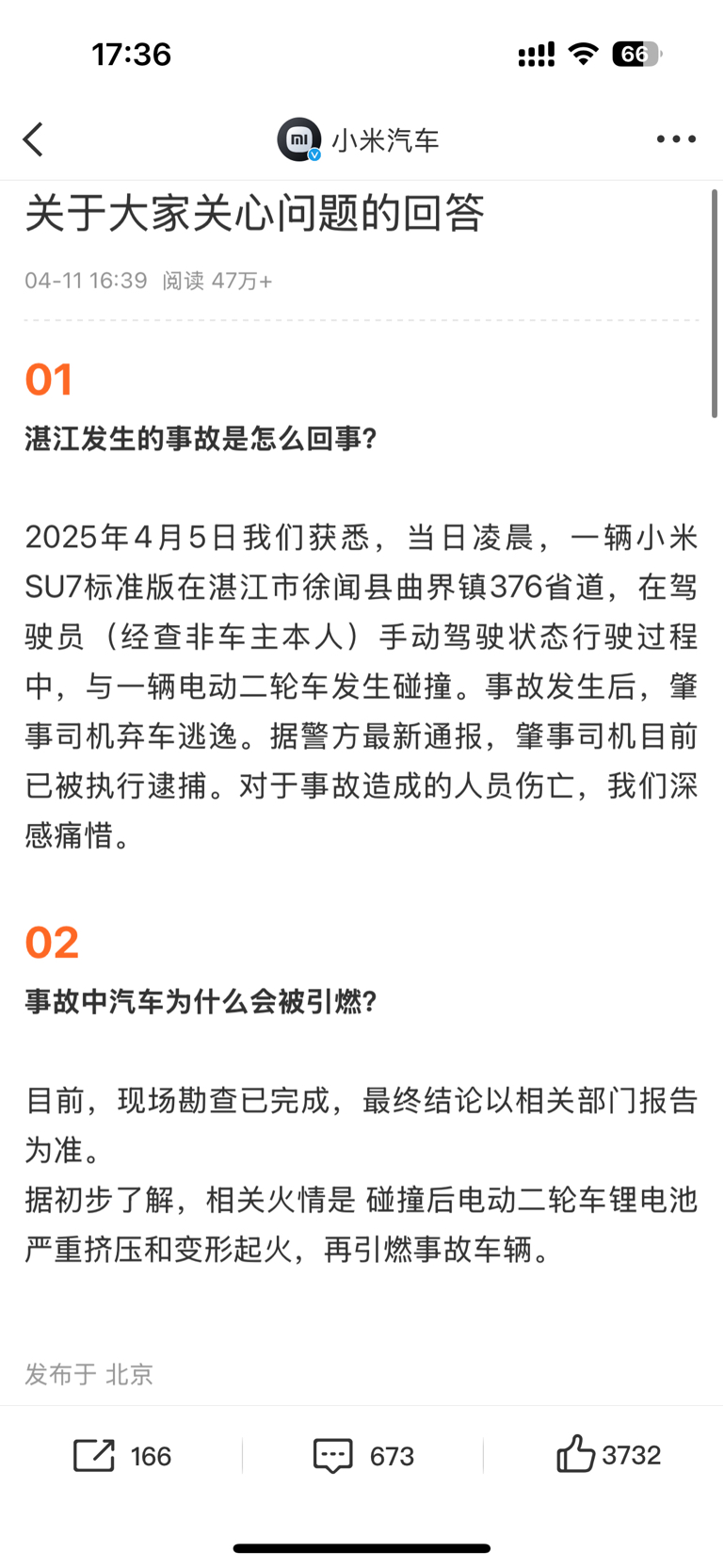 17:36

66

小米汽车

关于大家关心问题的回答

04-11 16:39 阅读 47万+

01

湛江发生的事故是怎么回事?

2025年4月5日我们获悉，当日凌晨，一辆小米SU7标准版在湛江市徐闻县曲界镇376省道，在驾驶员（经查非车主本人）手动驾驶状态行驶过程中，与一辆电动二轮车发生碰撞。事故发生后，肇事司机弃车逃逸。据警方最新通报，肇事司机目前已被执行逮捕。对于事故造成的人员伤亡，我们深感痛惜。

02

事故中汽车为什么会被引燃?

目前，现场勘查已完成，最终结论以相关部门报告为准。

据初步了解，相关火情是 碰撞后电动二轮车锂电池严重挤压和变形起火，再引燃事故车辆。

发布于 北京

166

673

3732